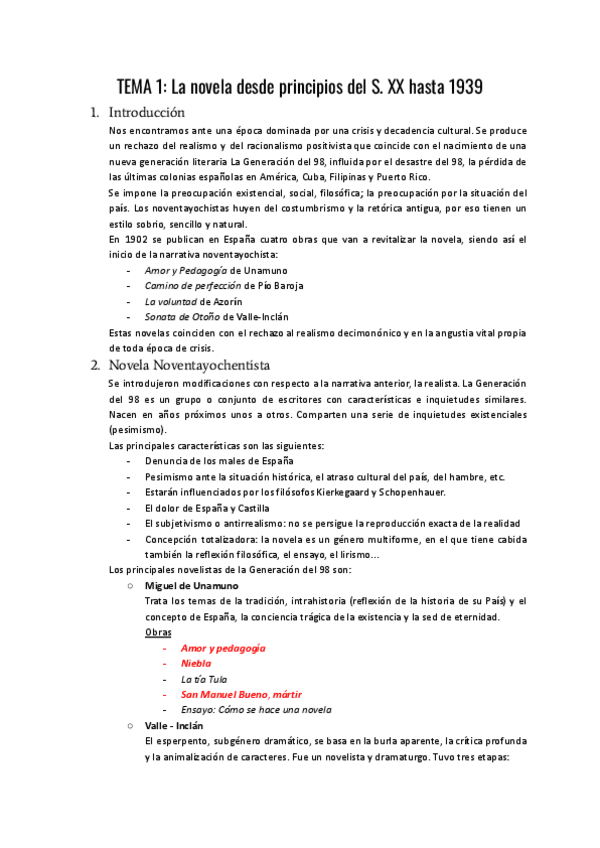 TEMA 1: La novela desde principios del S. XX hasta 1939

1. Introducción

Nos encontramos ante una época dominada por una crisis y decadencia cultural. Se produce un rechazo del realismo y del racionalismo positivista que coincide con el nacimiento de una nueva generación literaria La Generación del 98, influida por el desastre del 98, la pérdida de las últimas colonias españolas en América, Cuba, Filipinas y Puerto Rico.

Se impone la preocupación existencial, social, filosófica; la preocupación por la situación del país. Los noventayochistas huyen del costumbrismo y la retórica antigua, por eso tienen un estilo sobrio, sencillo y natural.

En 1902 se publican en España cuatro obras que van a revitalizar la novela, siendo así el inicio de la narrativa noventayochista:

- Amor y Pedagogía de Unamuno
- Camino de perfección de Pío Baroja
- La voluntad de Azorín
- Sonata de Otoño de Valle-Inclán

Estas novelas coinciden con el rechazo al realismo decimonónico y en la angustia vital propia de toda época de crisis.

2. Novela Noventayochentista

Se introdujeron modificaciones con respecto a la narrativa anterior, la realista. La Generación del 98 es un grupo o conjunto de escritores con características e inquietudes similares. Nacen en años próximos unos a otros. Comparten una serie de inquietudes existenciales (pesimismo).

Las principales características son las siguientes:

- Denuncia de los males de España
- Pesimismo ante la situación histórica, el atraso cultural del país, del hambre, etc.
- Estarán influenciados por los filósofos Kierkegaard y Schopenhauer.
- El dolor de España y Castilla
- El subjetivismo o antirrealismo: no se persigue la reproducción exacta de la realidad
- Concepción totalizadora: la novela es un género multiforme, en el que tiene cabida también la reflexión filosófica, el ensayo, el lirismo...

Los principales novelistas de la Generación del 98 son:

○ Miguel de Unamuno
Trata los temas de la tradición, intrahistoria (reflexión de la historia de su País) y el concepto de España, la conciencia trágica de la existencia y la sed de eternidad.
Obras
- Amor y pedagogía
- Niebla
- La tía Tula
- San Manuel Bueno, mártir
- Ensayo: Cómo se hace una novela

○ Valle - Inclán
El esperpento, subgénero dramático, se basa en la burla aparente, la crítica profunda y la animalización de caracteres. Fue un novelista y dramaturgo. Tuvo tres etapas: